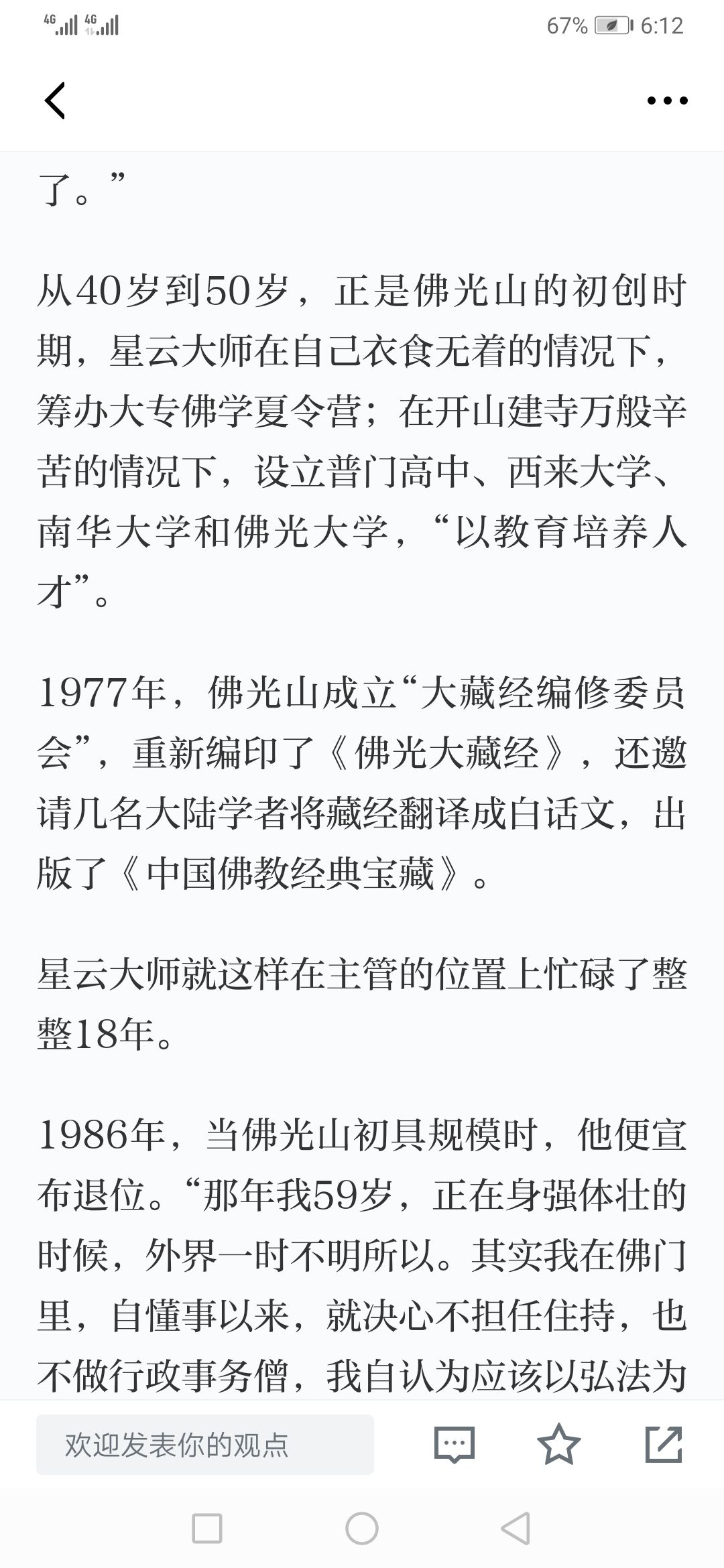 4G 4G 67% 6:12

了。”

从40岁到50岁，正是佛光山的初创时期，星云大师在自己衣食无着的情况下，筹办大专佛学夏令营；在开山建寺万般辛苦的情况下，设立普门高中、西来大学、南华大学和佛光大学，“以教育培养人才”。

1977年，佛光山成立“大藏经编修委员会”，重新编印了《佛光大藏经》，还邀请几名大陆学者将藏经翻译成白话文，出版了《中国佛教经典宝藏》。

星云大师就这样在主管的位置上忙碌了整整18年。

1986年，当佛光山初具规模时，他便宣布退位。“那年我59岁，正在身强体壮的时候，外界一时不明所以。其实我在佛门里，自懂事以来，就决心不担任住持，也不做行政事务僧，我自认为应该以弘法为

欢迎发表你的观点